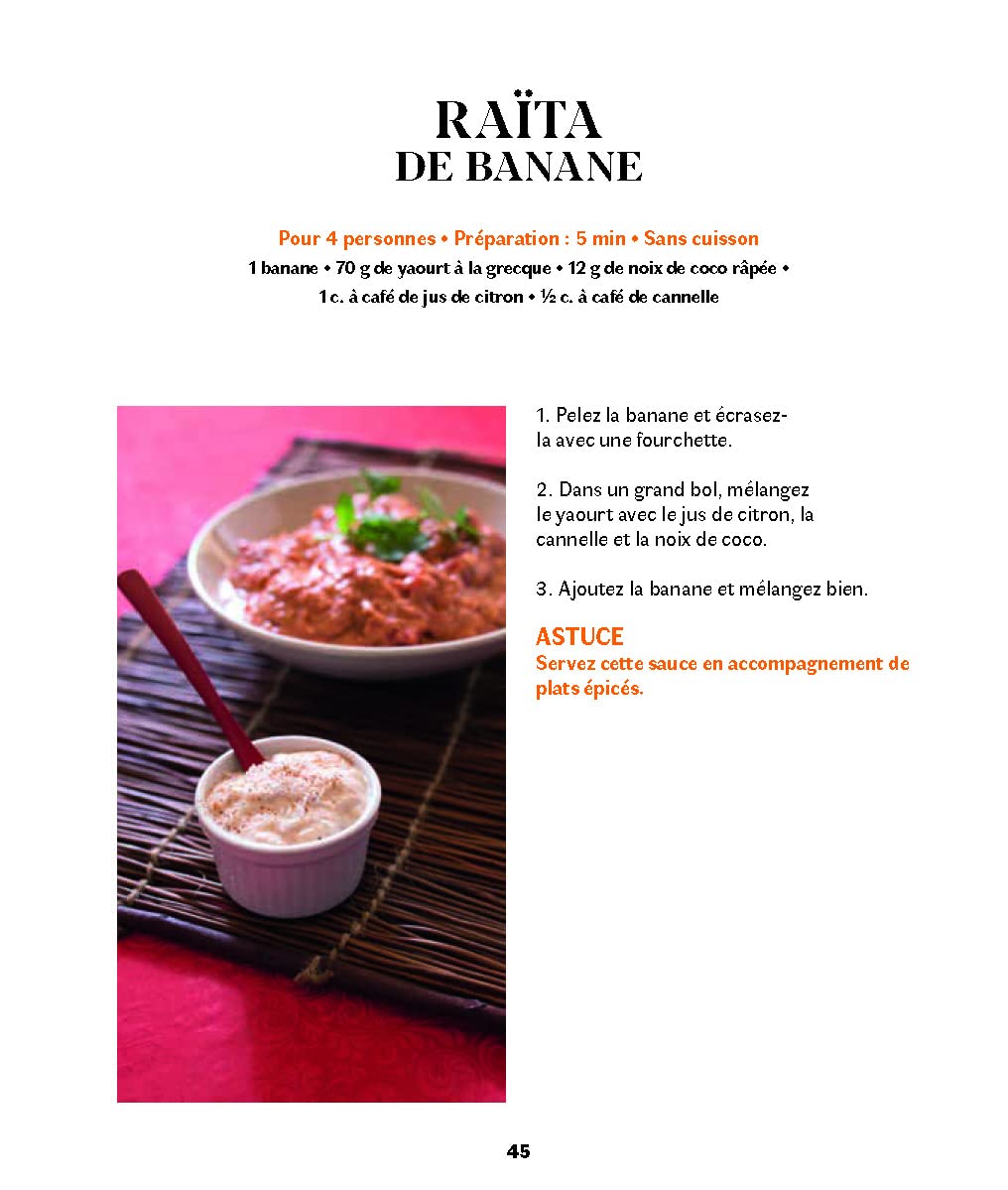 RAÏTA
DE BANANE

Pour 4 personnes • Préparation : 5 min • Sans cuisson
1 banane • 70 g de yaourt à la grecque • 12 g de noix de coco râpée • 1 c. à café de jus de citron • ½ c. à café de cannelle

1. Pelez la banane et écrasez-la avec une fourchette.

2. Dans un grand bol, mélangez le yaourt avec le jus de citron, la cannelle et la noix de coco.

3. Ajoutez la banane et mélangez bien.

ASTUCE
Servez cette sauce en accompagnement de plats épicés.

45